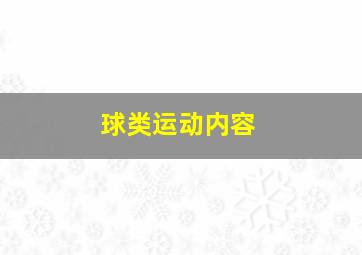 球类运动内容